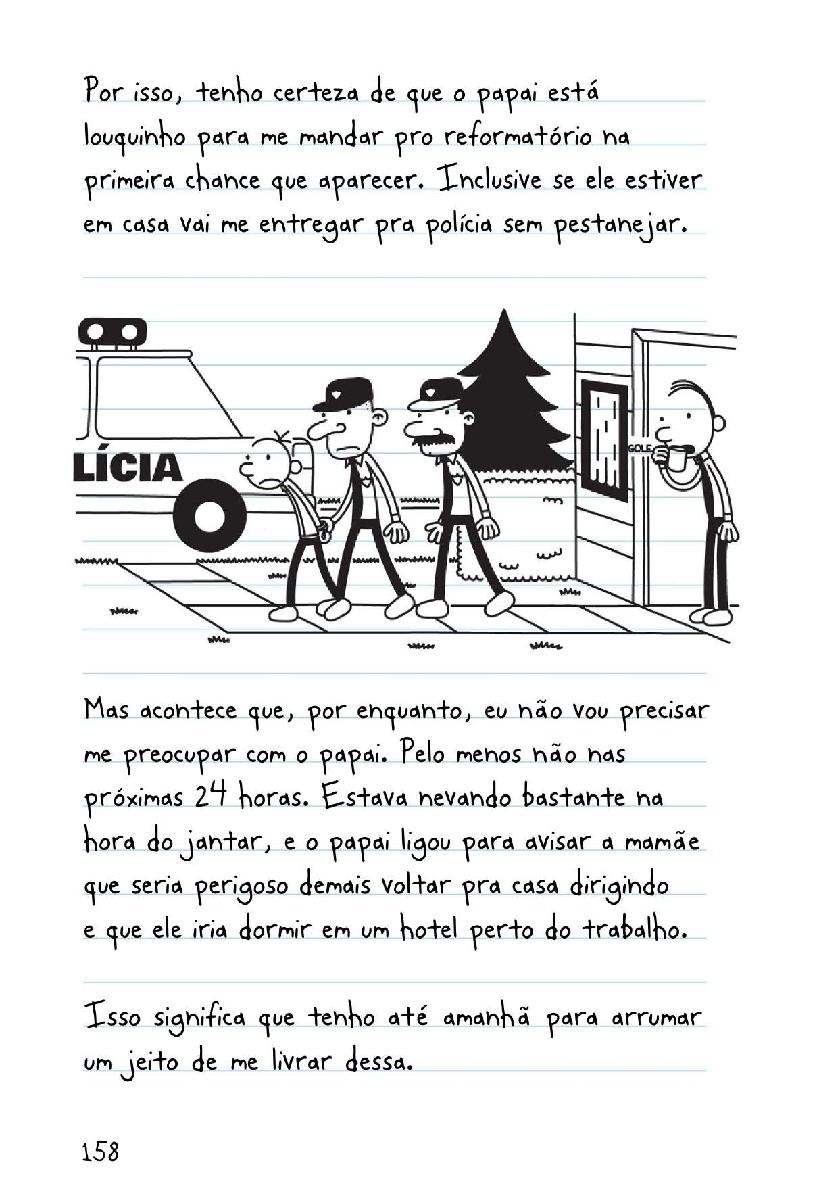 Por isso, tenho certeza de que o papai está louquinho para me mandar pro reformatório na primeira chance que aparecer. Inclusive se ele estiver em casa vai me entregar pra polícia sem pestanejar.

LÍCIA

GOLE

Mas acontece que, por enquanto, eu não vou precisar me preocupar com o papai. Pelo menos não nas próximas 24 horas. Estava nevando bastante na hora do jantar, e o papai ligou para avisar a mamãe que seria perigoso demais voltar pra casa dirigindo e que ele iria dormir em um hotel perto do trabalho.

Isso significa que tenho até amanhã para arrumar um jeito de me livrar dessa.

158